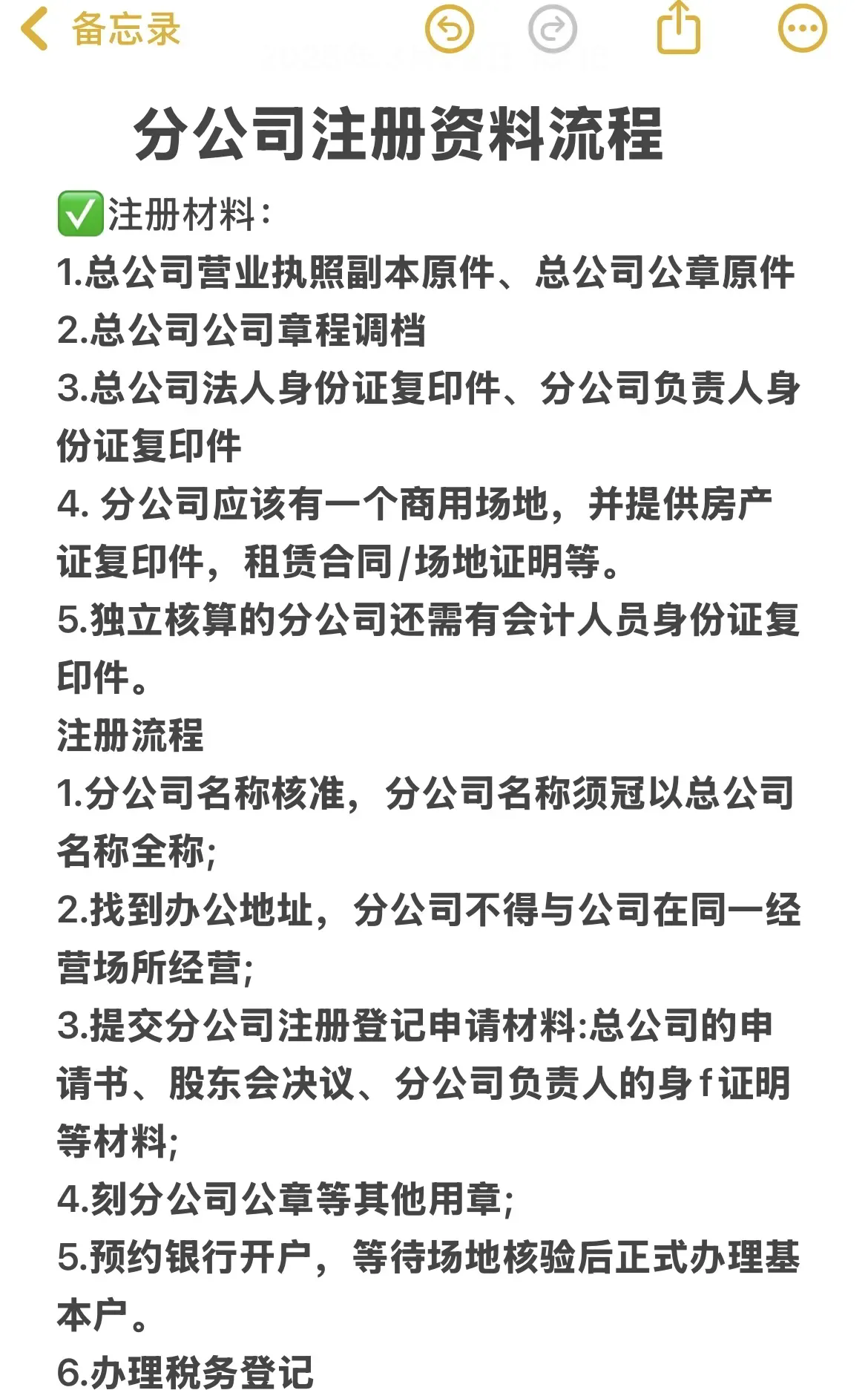 备忘录

分公司注册资料流程

✅注册材料：
1.总公司营业执照副本原件、总公司公章原件
2.总公司公司章程调档
3.总公司法人身份证复印件、分公司负责人身份证复印件
4. 分公司应该有一个商用场地，并提供房产证复印件，租赁合同/场地证明等。
5.独立核算的分公司还需有会计人员身份证复印件。
注册流程
1.分公司名称核准，分公司名称须冠以总公司名称全称;
2.找到办公地址，分公司不得与公司在同一经营场所经营;
3.提交分公司注册登记申请材料:总公司的申请书、股东会决议、分公司负责人的身f证明等材料;
4.刻分公司公章等其他用章;
5.预约银行开户，等待场地核验后正式办理基本户。
6.办理税务登记